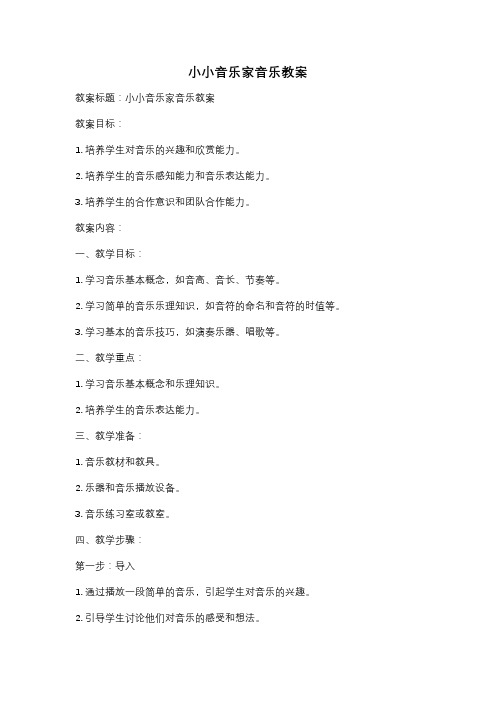 小小音乐家音乐教案

教案标题：小小音乐家音乐教案

教案目标：

1. 培养学生对音乐的兴趣和欣赏能力。

2. 培养学生的音乐感知能力和音乐表达能力。

3. 培养学生的合作意识和团队合作能力。

教案内容：

一、教学目标：

1. 学习音乐基本概念，如音高、音长、节奏等。

2. 学习简单的音乐乐理知识，如音符的命名和音符的时值等。

3. 学习基本的音乐技巧，如演奏乐器、唱歌等。

二、教学重点：

1. 学习音乐基本概念和乐理知识。

2. 培养学生的音乐表达能力。

三、教学准备：

1. 音乐教材和教具。

2. 乐器和音乐播放设备。

3. 音乐练习室或教室。

四、教学步骤：

第一步：导入

1. 通过播放一段简单的音乐，引起学生对音乐的兴趣。

2. 引导学生讨论他们对音乐的感受和想法。